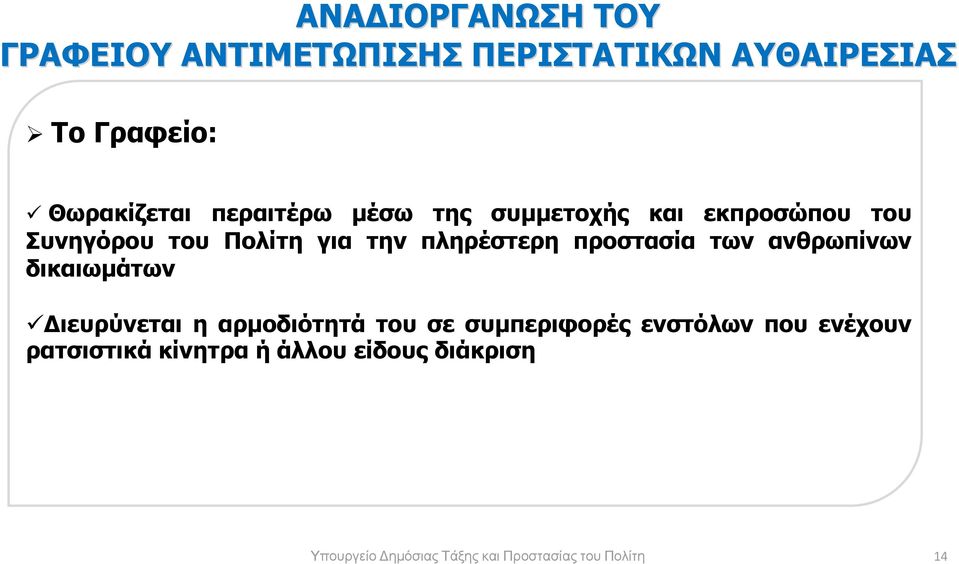 ΑΝΑΔΙΟΡΓΑΝΩΣΗ ΤΟΥ
ΓΡΑΦΕΙΟΥ ΑΝΤΙΜΕΤΩΠΙΣΗΣ ΠΕΡΙΣΤΑΤΙΚΩΝ ΑΥΘΑΙΡΕΣΙΑΣ

➢ Το Γραφείο:

✓ Θωρακίζεται περαιτέρω μέσω της συμμετοχής και εκπροσώπου του Συνηγόρου του Πολίτη για την πληρέστερη προστασία των ανθρωπίνων δικαιωμάτων

✓Διευρύνεται η αρμοδιότητά του σε συμπεριφορές ενστόλων που ενέχουν ρατσιστικά κίνητρα ή άλλου είδους διάκριση

Υπουργείο Δημόσιας Τάξης και Προστασίας του Πολίτη 14